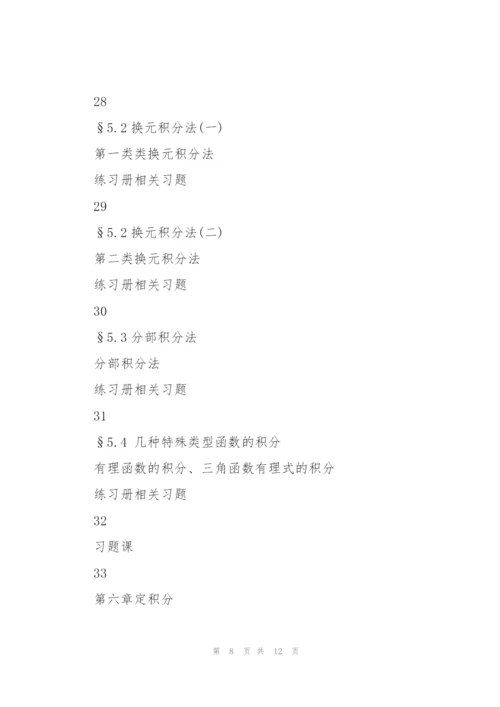 28

§5.2 换元积分法(一)

第一类类换元积分法

练习册相关习题

29

§5.2 换元积分法(二)

第二类换元积分法

练习册相关习题

30

§5.3 分部积分法

分部积分法

练习册相关习题

31

§5.4 几种特殊类型函数的积分

有理函数的积分、三角函数有理式的积分

练习册相关习题

32

习题课

33

第六章定积分

第 8 页 共 12 页